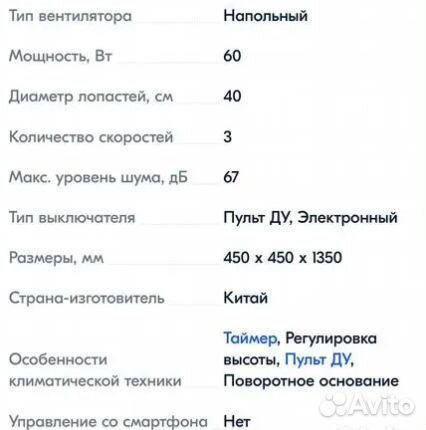 | | |
|---|---|
| Тип вентилятора | Напольный |
| Мощность, Вт | 60 |
| Диаметр лопастей, см | 40 |
| Количество скоростей | 3 |
| Макс. уровень шума, дБ | 67 |
| Тип выключателя | Пульт ДУ, Электронный |
| Размеры, мм | 450 x 450 x 1350 |
| Страна-изготовитель | Китай |
| Особенности климатической техники | Таймер, Регулировка высоты, Пульт ДУ, Поворотное основание |
| Управление со смартфона | Нет |

Avito